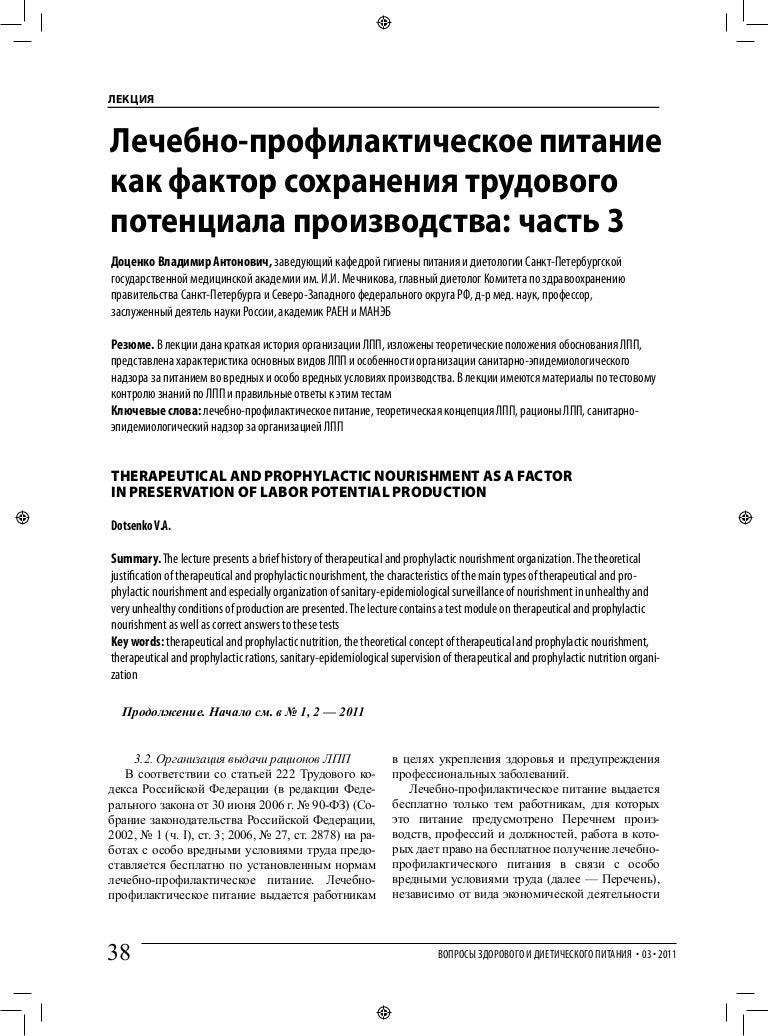 ЛЕКЦИЯ

Лечебно-профилактическое питание как фактор сохранения трудового потенциала производства: часть 3

Доценко Владимир Антонович, заведующий кафедрой гигиены питания и диетологии Санкт-Петербургской государственной медицинской академии им. И.И. Мечникова, главный диетолог Комитета по здравоохранению правительства Санкт-Петербурга и Северо-Западного федерального округа РФ, д-р мед. наук, профессор, заслуженный деятель науки России, академик РАЕН и МАНЭБ

Резюме. В лекции дана краткая история организации ЛПП, изложены теоретические положения обоснования ЛПП, представлена характеристика основных видов ЛПП и особенности организации санитарно-эпидемиологического надзора за питанием во вредных и особо вредных условиях производства. В лекции имеются материалы по тестовому контролю знаний по ЛПП и правильные ответы к этим тестам
Ключевые слова: лечебно-профилактическое питание, теоретическая концепция ЛПП, рационы ЛПП, санитарно-эпидемиологический надзор за организацией ЛПП

THERAPEUTICAL AND PROPHYLACTIC NOURISHMENT AS A FACTOR IN PRESERVATION OF LABOR POTENTIAL PRODUCTION

Dotsenko V.A.

Summary. The lecture presents a brief history of therapeutical and prophylactic nourishment organization. The theoretical justification of therapeutical and prophylactic nourishment, the characteristics of the main types of therapeutical and prophylactic nourishment and especially organization of sanitary-epidemiological surveillance of nourishment in unhealthy and very unhealthy conditions of production are presented. The lecture contains a test module on therapeutical and prophylactic nourishment as well as correct answers to these tests
Key words: therapeutical and prophylactic nutrition, the theoretical concept of therapeutical and prophylactic nourishment, therapeutical and prophylactic rations, sanitary-epidemiological supervision of therapeutical and prophylactic nutrition organization

Продолжение. Начало см. в № 1, 2 — 2011

3.2. Организация выдачи рационов ЛПП
В соответствии со статьей 222 Трудового кодекса Российской Федерации (в редакции Федерального закона от 30 июня 2006 г. № 90-ФЗ) (Собрание законодательства Российской Федерации, 2002, № 1 (ч. I), ст. 3; 2006, № 27, ст. 2878) на работах с особо вредными условиями труда предоставляется бесплатно по установленным нормам лечебно-профилактическое питание. Лечебно-профилактическое питание выдается работникам в целях укрепления здоровья и предупреждения профессиональных заболеваний.

Лечебно-профилактическое питание выдается бесплатно только тем работникам, для которых это питание предусмотрено Перечнем производств, профессий и должностей, работа в которых дает право на бесплатное получение лечебно-профилактического питания в связи с особо вредными условиями труда (далее — Перечень), независимо от вида экономической деятельности

38

ВОПРОСЫ ЗДОРОВОГО И ДИЕТИЧЕСКОГО ПИТАНИЯ • 03 • 2011